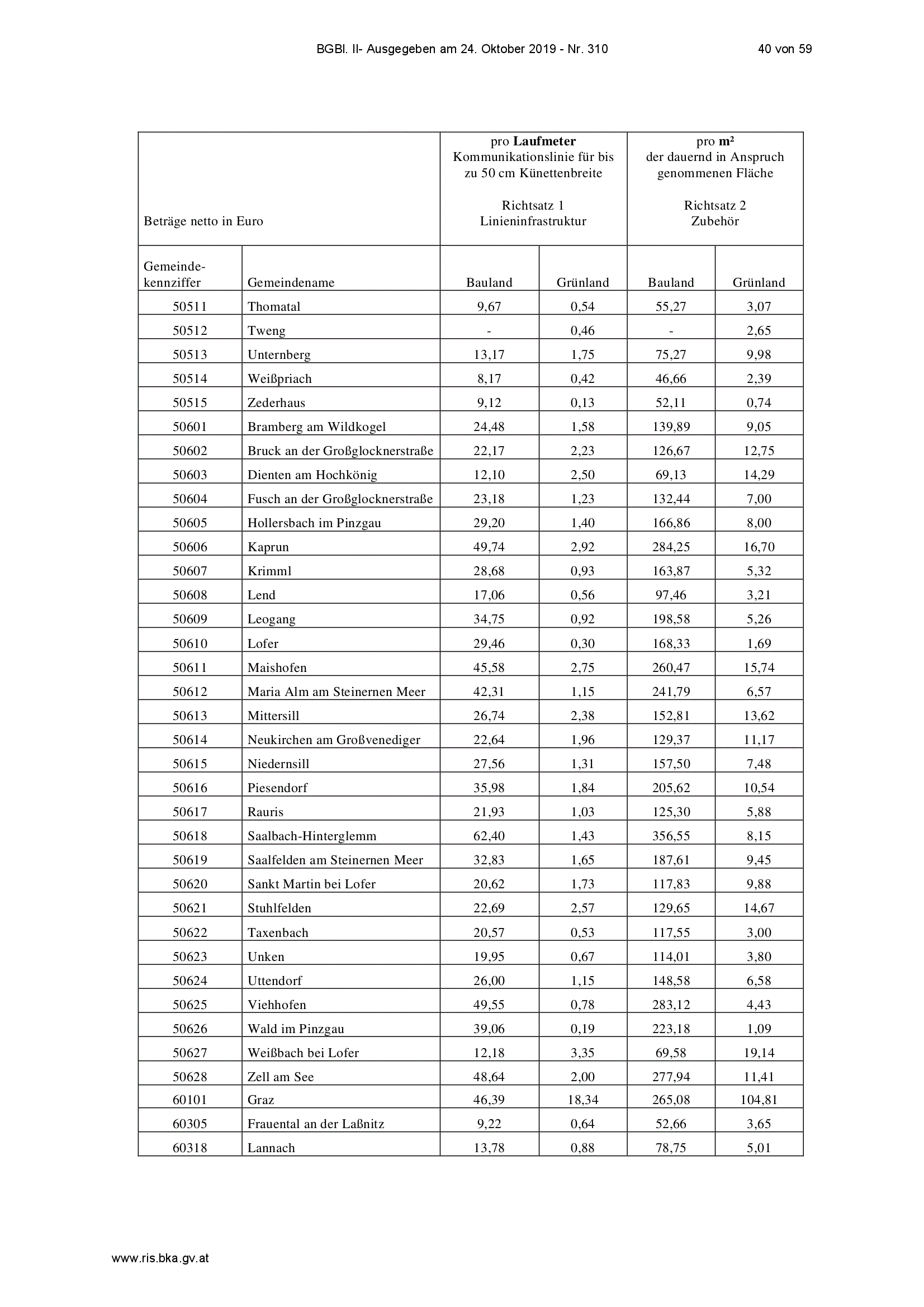 BGBl. II- Ausgegeben am 24. Oktober 2019 - Nr. 310 40 von 59

| Beträge netto in Euro | | pro Laufmeter Kommunikationslinie für bis zu 50 cm Künettenbreite Richtsatz 1 Linieninfrastruktur | | pro m² der dauernd in Anspruch genommenen Fläche Richtsatz 2 Zubehör | |
|---|---|---|---|---|---|
| Gemeinde-kennziffer | Gemeindename | Bauland | Grünland | Bauland | Grünland |
| 50511 | Thomatal | 9,67 | 0,54 | 55,27 | 3,07 |
| 50512 | Tweng | - | 0,46 | - | 2,65 |
| 50513 | Unternberg | 13,17 | 1,75 | 75,27 | 9,98 |
| 50514 | Weißpriach | 8,17 | 0,42 | 46,66 | 2,39 |
| 50515 | Zederhaus | 9,12 | 0,13 | 52,11 | 0,74 |
| 50601 | Bramberg am Wildkogel | 24,48 | 1,58 | 139,89 | 9,05 |
| 50602 | Bruck an der Großglocknerstraße | 22,17 | 2,23 | 126,67 | 12,75 |
| 50603 | Dienten am Hochkönig | 12,10 | 2,50 | 69,13 | 14,29 |
| 50604 | Fusch an der Großglocknerstraße | 23,18 | 1,23 | 132,44 | 7,00 |
| 50605 | Hollersbach im Pinzgau | 29,20 | 1,40 | 166,86 | 8,00 |
| 50606 | Kaprun | 49,74 | 2,92 | 284,25 | 16,70 |
| 50607 | Krimml | 28,68 | 0,93 | 163,87 | 5,32 |
| 50608 | Lend | 17,06 | 0,56 | 97,46 | 3,21 |
| 50609 | Leogang | 34,75 | 0,92 | 198,58 | 5,26 |
| 50610 | Lofer | 29,46 | 0,30 | 168,33 | 1,69 |
| 50611 | Maishofen | 45,58 | 2,75 | 260,47 | 15,74 |
| 50612 | Maria Alm am Steinernen Meer | 42,31 | 1,15 | 241,79 | 6,57 |
| 50613 | Mittersill | 26,74 | 2,38 | 152,81 | 13,62 |
| 50614 | Neukirchen am Großvenediger | 22,64 | 1,96 | 129,37 | 11,17 |
| 50615 | Niedernsill | 27,56 | 1,31 | 157,50 | 7,48 |
| 50616 | Piesendorf | 35,98 | 1,84 | 205,62 | 10,54 |
| 50617 | Rauris | 21,93 | 1,03 | 125,30 | 5,88 |
| 50618 | Saalbach-Hinterglemm | 62,40 | 1,43 | 356,55 | 8,15 |
| 50619 | Saalfelden am Steinernen Meer | 32,83 | 1,65 | 187,61 | 9,45 |
| 50620 | Sankt Martin bei Lofer | 20,62 | 1,73 | 117,83 | 9,88 |
| 50621 | Stuhlfelden | 22,69 | 2,57 | 129,65 | 14,67 |
| 50622 | Taxenbach | 20,57 | 0,53 | 117,55 | 3,00 |
| 50623 | Unken | 19,95 | 0,67 | 114,01 | 3,80 |
| 50624 | Uttendorf | 26,00 | 1,15 | 148,58 | 6,58 |
| 50625 | Viehhofen | 49,55 | 0,78 | 283,12 | 4,43 |
| 50626 | Wald im Pinzgau | 39,06 | 0,19 | 223,18 | 1,09 |
| 50627 | Weißbach bei Lofer | 12,18 | 3,35 | 69,58 | 19,14 |
| 50628 | Zell am See | 48,64 | 2,00 | 277,94 | 11,41 |
| 60101 | Graz | 46,39 | 18,34 | 265,08 | 104,81 |
| 60305 | Frauental an der Laßnitz | 9,22 | 0,64 | 52,66 | 3,65 |
| 60318 | Lannach | 13,78 | 0,88 | 78,75 | 5,01 |

www.ris.bka.gv.at